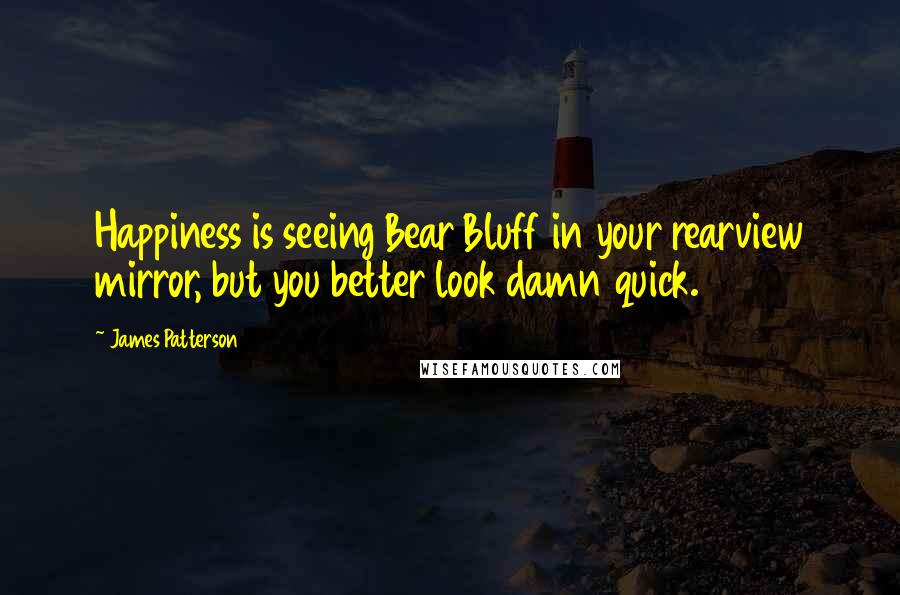 Happiness is seeing Bear Bluff in your rearview mirror, but you better look damn quick.

~ James Patterson

WISEFAMOUSQUOTES.COM